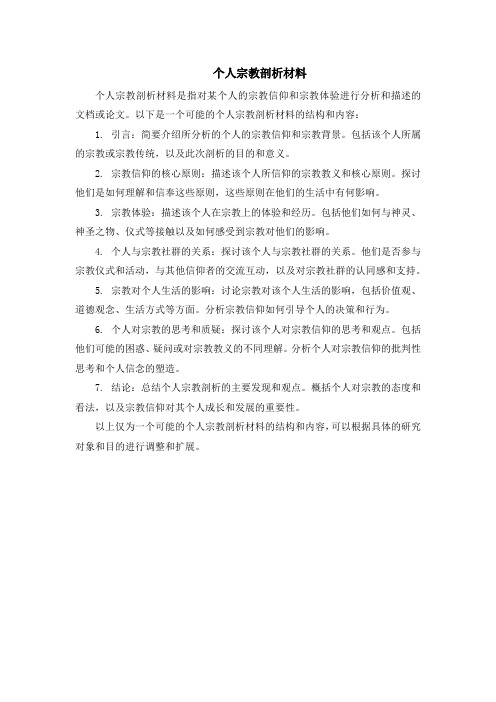 个人宗教剖析材料

个人宗教剖析材料是指对某个人的宗教信仰和宗教体验进行分析和描述的文档或论文。以下是一个可能的个人宗教剖析材料的结构和内容：

1. 引言：简要介绍所分析的个人的宗教信仰和宗教背景。包括该个人所属的宗教或宗教传统，以及此次剖析的目的和意义。

2. 宗教信仰的核心原则：描述该个人所信仰的宗教教义和核心原则。探讨他们是如何理解和信奉这些原则，这些原则在他们的生活中有何影响。

3. 宗教体验：描述该个人在宗教上的体验和经历。包括他们如何与神灵、神圣之物、仪式等接触以及如何感受到宗教对他们的影响。

4. 个人与宗教社群的关系：探讨该个人与宗教社群的关系。他们是否参与宗教仪式和活动，与其他信仰者的交流互动，以及对宗教社群的认同感和支持。

5. 宗教对个人生活的影响：讨论宗教对该个人生活的影响，包括价值观、道德观念、生活方式等方面。分析宗教信仰如何引导个人的决策和行为。

6. 个人对宗教的思考和质疑：探讨该个人对宗教信仰的思考和观点。包括他们可能的困惑、疑问或对宗教教义的不同理解。分析个人对宗教信仰的批判性思考和个人信念的塑造。

7. 结论：总结个人宗教剖析的主要发现和观点。概括个人对宗教的态度和看法，以及宗教信仰对其个人成长和发展的重要性。

以上仅为一个可能的个人宗教剖析材料的结构和内容，可以根据具体的研究对象和目的进行调整和扩展。